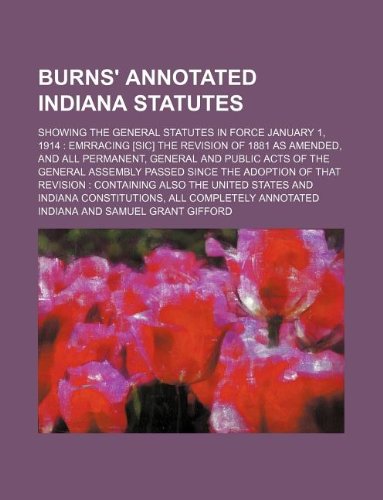 BURNS' ANNOTATED INDIANA STATUTES

SHOWING THE GENERAL STATUTES IN FORCE JANUARY 1, 1914 : EMRRACING [SIC] THE REVISION OF 1881 AS AMENDED, AND ALL PERMANENT, GENERAL AND PUBLIC ACTS OF THE GENERAL ASSEMBLY PASSED SINCE THE ADOPTION OF THAT REVISION : CONTAINING ALSO THE UNITED STATES AND INDIANA CONSTITUTIONS, ALL COMPLETELY ANNOTATED INDIANA AND SAMUEL GRANT GIFFORD